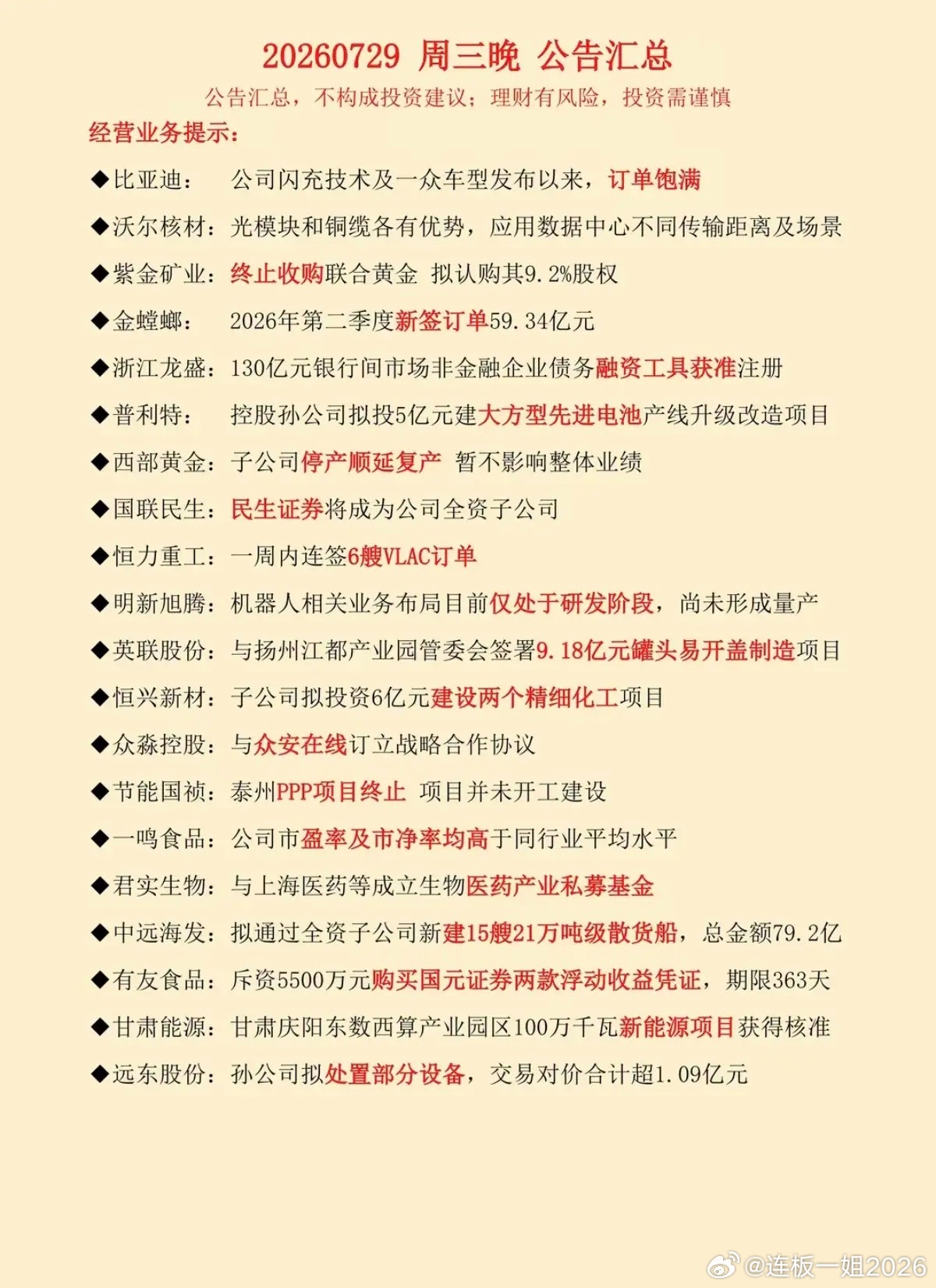 20260729 周三晚 公告汇总

公告汇总，不构成投资建议；理财有风险，投资需谨慎

经营业务提示：

◆比亚迪： 公司闪充技术及一众车型发布以来，订单饱满

◆沃尔核材：光模块和铜缆各有优势，应用数据中心不同传输距离及场景

◆紫金矿业：终止收购联合黄金 拟认购其9.2%股权

◆金螳螂： 2026年第二季度新签订单59.34亿元

◆浙江龙盛：130亿元银行间市场非金融企业债务融资工具获准注册

◆普利特： 控股孙公司拟投5亿元建大方型先进电池产线升级改造项目

◆西部黄金：子公司停产顺延复产 暂不影响整体业绩

◆国联民生：民生证券将成为公司全资子公司

◆恒力重工：一周内连签6艘VLAC订单

◆明新旭腾：机器人相关业务布局目前仅处于研发阶段，尚未形成量产

◆英联股份：与扬州江都产业园管委会签署9.18亿元罐头易开盖制造项目

◆恒兴新材：子公司拟投资6亿元建设两个精细化工项目

◆众淼控股：与众安在线订立战略合作协议

◆节能国祯：泰州PPP项目终止 项目并未开工建设

◆一鸣食品：公司市盈率及市净率均高于同行业平均水平

◆君实生物：与上海医药等成立生物医药产业私募基金

◆中远海发：拟通过全资子公司新建15艘21万吨级散货船，总金额79.2亿

◆有友食品：斥资5500万元购买国元证券两款浮动收益凭证，期限363天

◆甘肃能源：甘肃庆阳东数西算产业园区100万千瓦新能源项目获得核准

◆远东股份：孙公司拟处置部分设备，交易对价合计超1.09亿元

@连板一姐2026